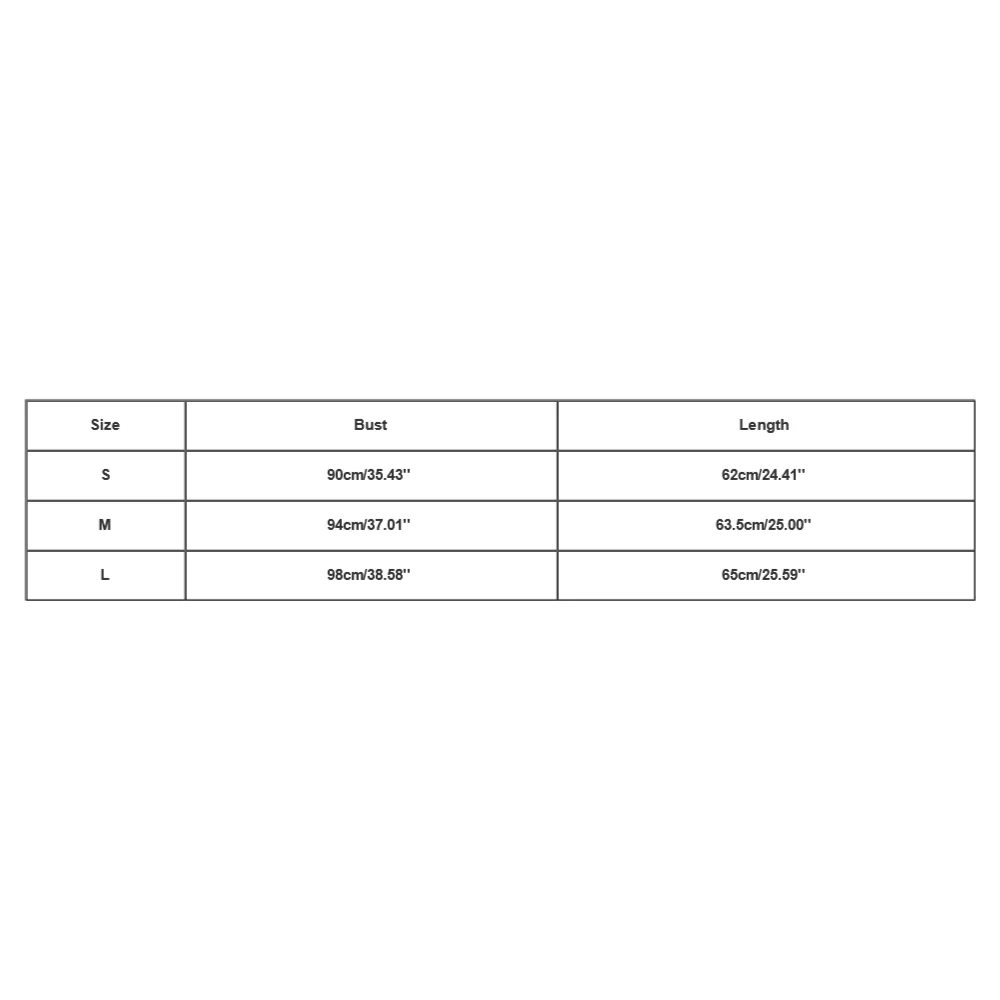 | Size | Bust | Length |
|---|---|---|
| S | 90cm/35.43'' | 62cm/24.41'' |
| M | 94cm/37.01'' | 63.5cm/25.00'' |
| L | 98cm/38.58'' | 65cm/25.59'' |